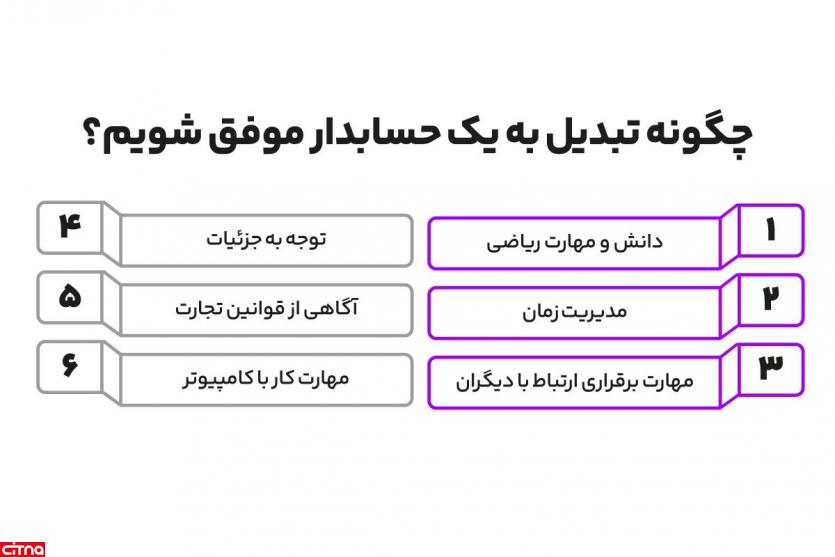 چگونه تبدیل به یک حسابدار موفق شویم؟

۱ دانش و مهارت ریاضی

۲ مدیریت زمان

۳ مهارت برقراری ارتباط با دیگران

۴ توجه به جزئیات

۵ آگاهی از قوانین تجارت

۶ مهارت کار با کامپیوتر

citna